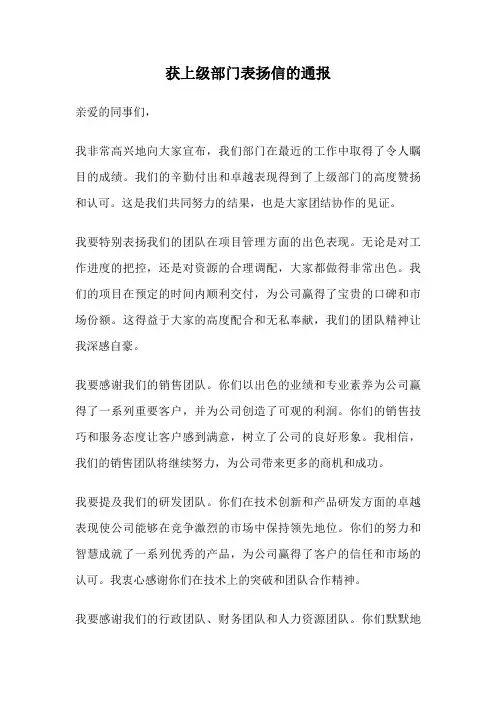 获上级部门表扬信的通报

亲爱的同事们，

我非常高兴地向大家宣布，我们部门在最近的工作中取得了令人瞩目的成绩。我们的辛勤付出和卓越表现得到了上级部门的高度赞扬和认可。这是我们共同努力的结果，也是大家团结协作的见证。

我要特别表扬我们的团队在项目管理方面的出色表现。无论是对工作进度的把控，还是对资源的合理调配，大家都做得非常出色。我们的项目在预定的时间内顺利交付，为公司赢得了宝贵的口碑和市场份额。这得益于大家的高度配合和无私奉献，我们的团队精神让我深感自豪。

我要感谢我们的销售团队。你们以出色的业绩和专业素养为公司赢得了一系列重要客户，并为公司创造了可观的利润。你们的销售技巧和服务态度让客户感到满意，树立了公司的良好形象。我相信，我们的销售团队将继续努力，为公司带来更多的商机和成功。

我要提及我们的研发团队。你们在技术创新和产品研发方面的卓越表现使公司能够在竞争激烈的市场中保持领先地位。你们的努力和智慧成就了一系列优秀的产品，为公司赢得了客户的信任和市场的认可。我衷心感谢你们在技术上的突破和团队合作精神。

我要感谢我们的行政团队、财务团队和人力资源团队。你们默默地